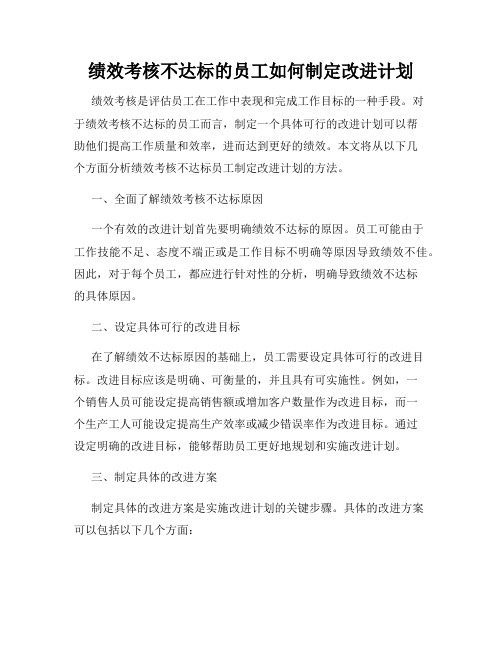 绩效考核不达标的员工如何制定改进计划

绩效考核是评估员工在工作中表现和完成工作目标的一种手段。对于绩效考核不达标的员工而言，制定一个具体可行的改进计划可以帮助他们提高工作质量和效率，进而达到更好的绩效。本文将从以下几个方面分析绩效考核不达标员工制定改进计划的方法。

一、全面了解绩效考核不达标原因

一个有效的改进计划首先要明确绩效不达标的原因。员工可能由于工作技能不足、态度不端正或是工作目标不明确等原因导致绩效不佳。因此，对于每个员工，都应进行针对性的分析，明确导致绩效不达标的具体原因。

二、设定具体可行的改进目标

在了解绩效不达标原因的基础上，员工需要设定具体可行的改进目标。改进目标应该是明确、可衡量的，并且具有可实施性。例如，一个销售人员可能设定提高销售额或增加客户数量作为改进目标，而一个生产工人可能设定提高生产效率或减少错误率作为改进目标。通过设定明确的改进目标，能够帮助员工更好地规划和实施改进计划。

三、制定具体的改进方案

制定具体的改进方案是实施改进计划的关键步骤。具体的改进方案可以包括以下几个方面：